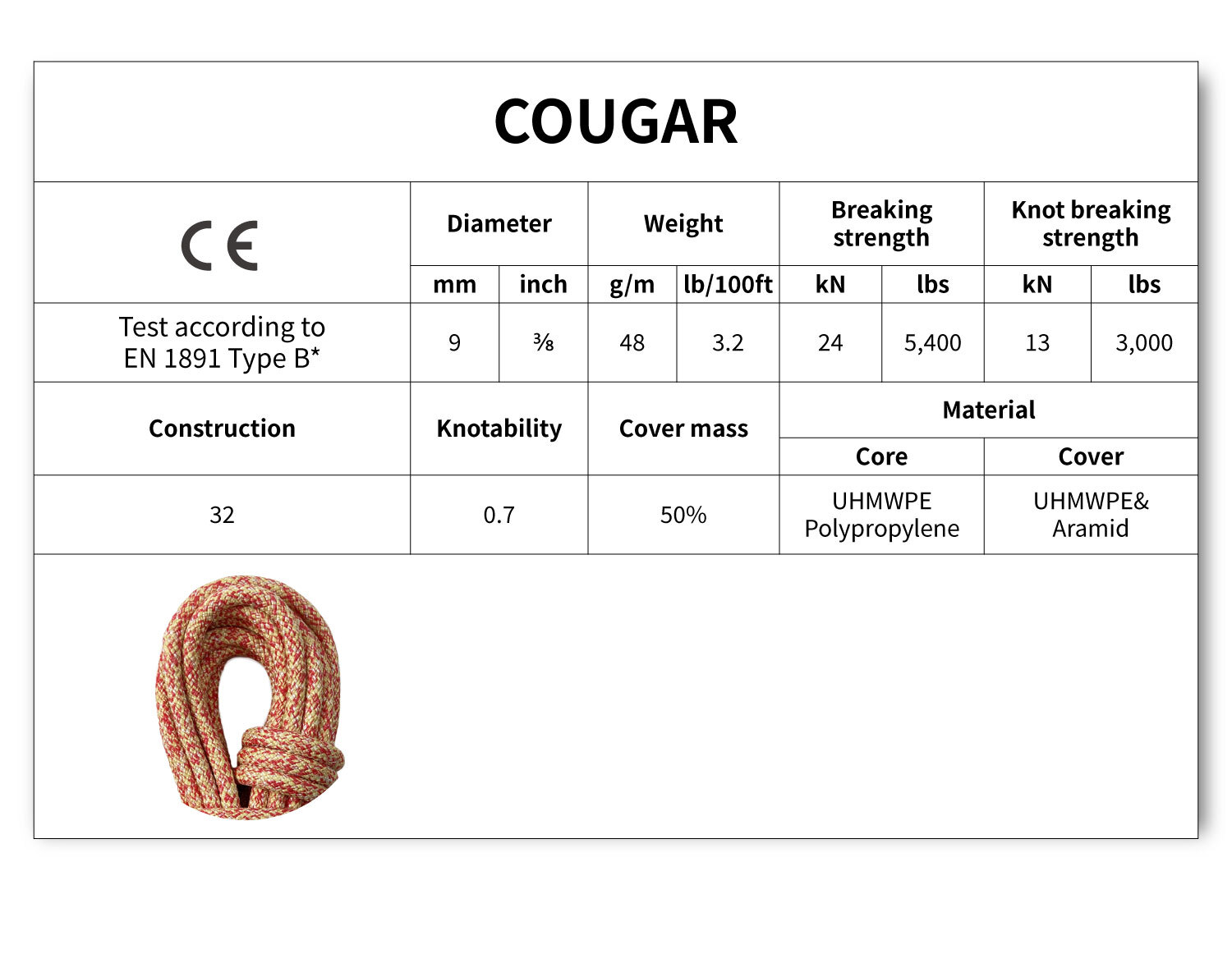 COUGAR

| CE | Diameter | | Weight | | Breaking strength | | Knot breaking strength | |
|---|---|---|---|---|---|---|---|---|
| | mm | inch | g/m | lb/100ft | kN | lbs | kN | lbs |
| Test according to EN 1891 Type B* | 9 | ⅜ | 48 | 3.2 | 24 | 5,400 | 13 | 3,000 |

| Construction | Knotability | Cover mass | Material | |
|---|---|---|---|---|
| | | | Core | Cover |
| 32 | 0.7 | 50% | UHMWPE Polypropylene | UHMWPE& Aramid |